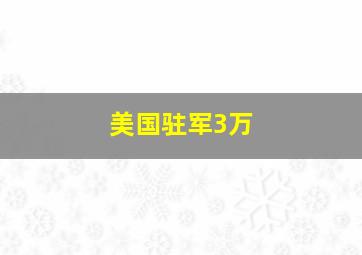 美国驻军3万